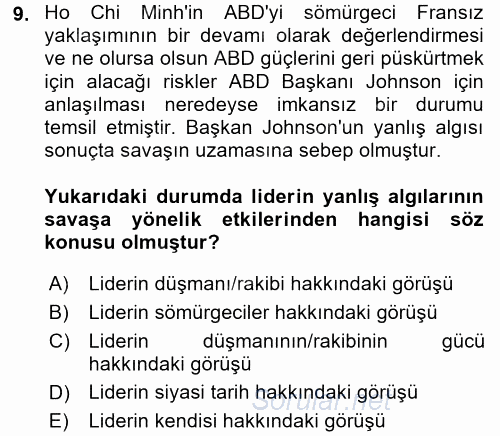 9. Ho Chi Minh'in ABD'yi sömürgeci Fransız yaklaşımının bir devamı olarak değerlendirmesi ve ne olursa olsun ABD güçlerini geri püskürtmek için alacağı riskler ABD Başkanı Johnson için anlaşılması neredeyse imkansız bir durumu temsil etmiştir. Başkan Johnson'un yanlış algısı sonuçta savaşın uzamasına sebep olmuştur.

Yukarıdaki durumda liderin yanlış algılarının savaşa yönelik etkilerinden hangisi söz konusu olmuştur?

A) Liderin düşmanı/rakibi hakkındaki görüşü
B) Liderin sömürgeciler hakkındaki görüşü
C) Liderin düşmanının/rakibinin gücü hakkındaki görüşü
D) Liderin siyasi tarih hakkındaki görüşü
E) Liderin kendisi hakkındaki görüşü

Sorular.net